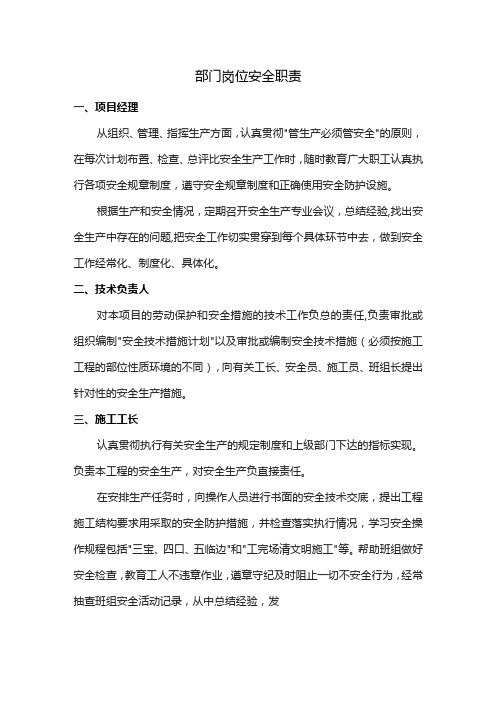 部门岗位安全职责

一、项目经理

从组织、管理、指挥生产方面，认真贯彻"管生产必须管安全"的原则，在每次计划布置、检查、总评比安全生产工作时，随时教育广大职工认真执行各项安全规章制度，遵守安全规章制度和正确使用安全防护设施。

根据生产和安全情况，定期召开安全生产专业会议，总结经验,找出安全生产中存在的问题,把安全工作切实贯穿到每个具体环节中去，做到安全工作经常化、制度化、具体化。

二、技术负责人

对本项目的劳动保护和安全措施的技术工作负总的责任,负责审批或组织编制"安全技术措施计划"以及审批或编制安全技术措施（必须按施工工程的部位性质环境的不同），向有关工长、安全员、施工员、班组长提出针对性的安全生产措施。

三、施工工长

认真贯彻执行有关安全生产的规定制度和上级部门下达的指标实现。负责本工程的安全生产，对安全生产负直接责任。

在安排生产任务时，向操作人员进行书面的安全技术交底，提出工程施工结构要求用采取的安全防护措施，并检查落实执行情况，学习安全操作规程包括"三宝、四口、五临边"和"工完场清文明施工"等。帮助班组做好安全检查，教育工人不违章作业，遵章守纪及时阻止一切不安全行为，经常抽查班组安全活动记录，从中总结经验，发